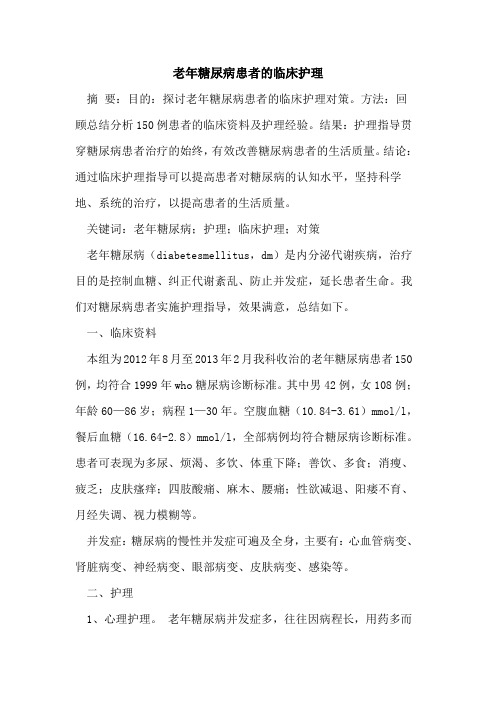 老年糖尿病患者的临床护理

摘 要：目的：探讨老年糖尿病患者的临床护理对策。方法：回顾总结分析150例患者的临床资料及护理经验。结果：护理指导贯穿糖尿病患者治疗的始终，有效改善糖尿病患者的生活质量。结论：通过临床护理指导可以提高患者对糖尿病的认知水平，坚持科学地、系统的治疗，以提高患者的生活质量。

关键词：老年糖尿病；护理；临床护理；对策

老年糖尿病（diabetesmellitus，dm）是内分泌代谢疾病，治疗目的是控制血糖、纠正代谢紊乱、防止并发症，延长患者生命。我们对糖尿病患者实施护理指导，效果满意，总结如下。

一、临床资料

本组为2012年8月至2013年2月我科收治的老年糖尿病患者150例，均符合1999年who糖尿病诊断标准。其中男42例，女108例；年龄60—86岁；病程1—30年。空腹血糖（10.84-3.61）mmol/l，餐后血糖（16.64-2.8）mmol/l，全部病例均符合糖尿病诊断标准。患者可表现为多尿、烦渴、多饮、体重下降；善饮、多食；消瘦、疲乏；皮肤瘙痒；四肢酸痛、麻木、腰痛；性欲减退、阳痿不育、月经失调、视力模糊等。

并发症：糖尿病的慢性并发症可遍及全身，主要有：心血管病变、肾脏病变、神经病变、眼部病变、皮肤病变、感染等。

二、护理

1、心理护理。 老年糖尿病并发症多，往往因病程长，用药多而